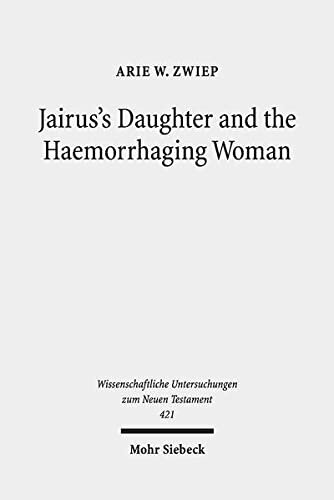 ARIE W. ZWIEP

Jairus's Daughter and the Haemorrhaging Woman

Wissenschaftliche Untersuchungen zum Neuen Testament 421

Mohr Siebeck